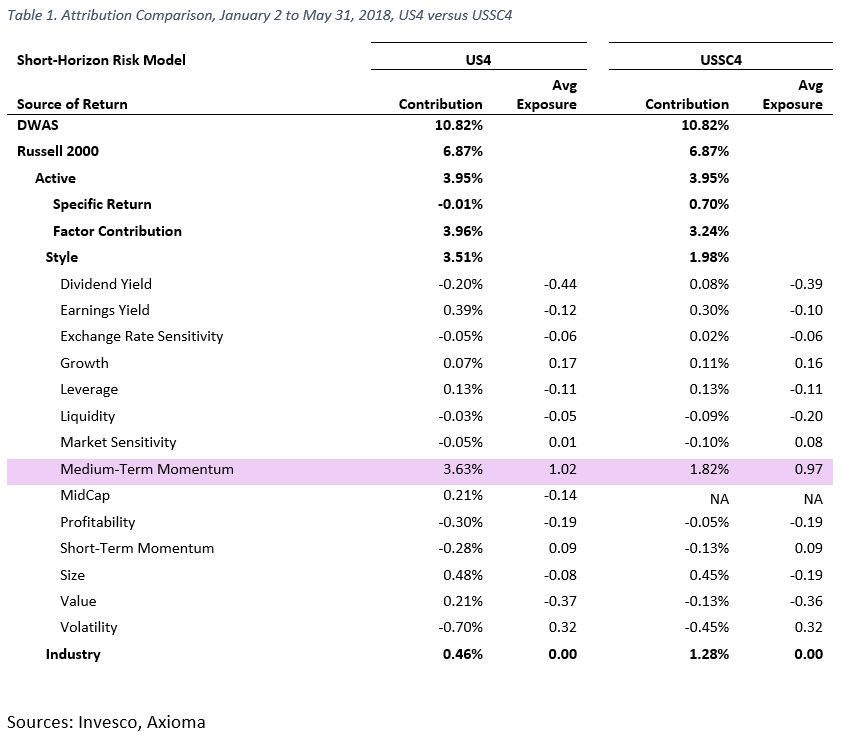 Table 1. Attribution Comparison, January 2 to May 31, 2018, US4 versus USSC4

| Short-Horizon Risk Model | US4 | | USSC4 | |
|---|---|---|---|---|
| Source of Return | Contribution | Avg Exposure | Contribution | Avg Exposure |
| DWAS | 10.82% | | 10.82% | |
| Russell 2000 | 6.87% | | 6.87% | |
| Active | 3.95% | | 3.95% | |
| Specific Return | -0.01% | | 0.70% | |
| Factor Contribution | 3.96% | | 3.24% | |
| Style | 3.51% | | 1.98% | |
| Dividend Yield | -0.20% | -0.44 | 0.08% | -0.39 |
| Earnings Yield | 0.39% | -0.12 | 0.30% | -0.10 |
| Exchange Rate Sensitivity | -0.05% | -0.06 | 0.02% | -0.06 |
| Growth | 0.07% | 0.17 | 0.11% | 0.16 |
| Leverage | 0.13% | -0.11 | 0.13% | -0.11 |
| Liquidity | -0.03% | -0.05 | -0.09% | -0.20 |
| Market Sensitivity | -0.05% | 0.01 | -0.10% | 0.08 |
| Medium-Term Momentum | 3.63% | 1.02 | 1.82% | 0.97 |
| MidCap | 0.21% | -0.14 | NA | NA |
| Profitability | -0.30% | -0.19 | -0.05% | -0.19 |
| Short-Term Momentum | -0.28% | 0.09 | -0.13% | 0.09 |
| Size | 0.48% | -0.08 | 0.45% | -0.19 |
| Value | 0.21% | -0.37 | -0.13% | -0.36 |
| Volatility | -0.70% | 0.32 | -0.45% | 0.32 |
| Industry | 0.46% | 0.00 | 1.28% | 0.00 |

Sources: Invesco, Axioma